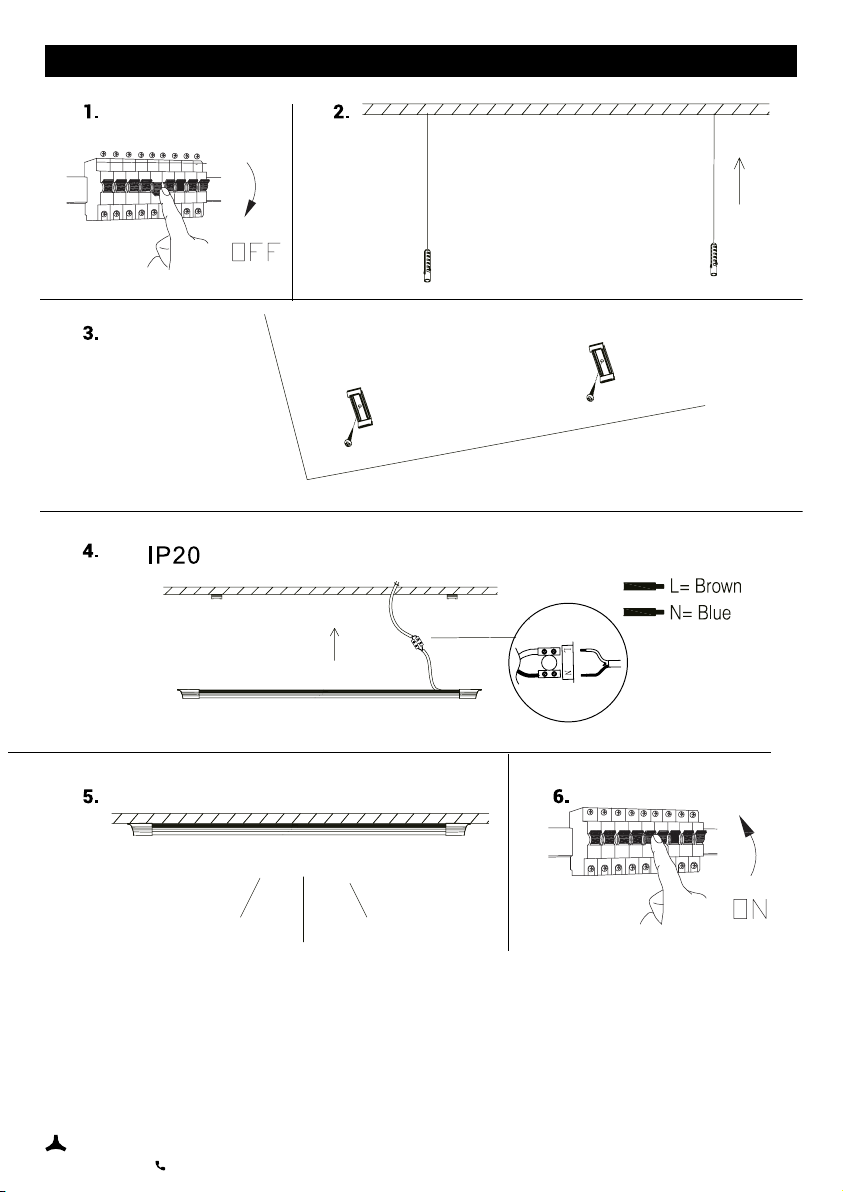 1.

OFF

2.

3.

4. IP20

L= Brown
N= Blue

5.

6.

ON